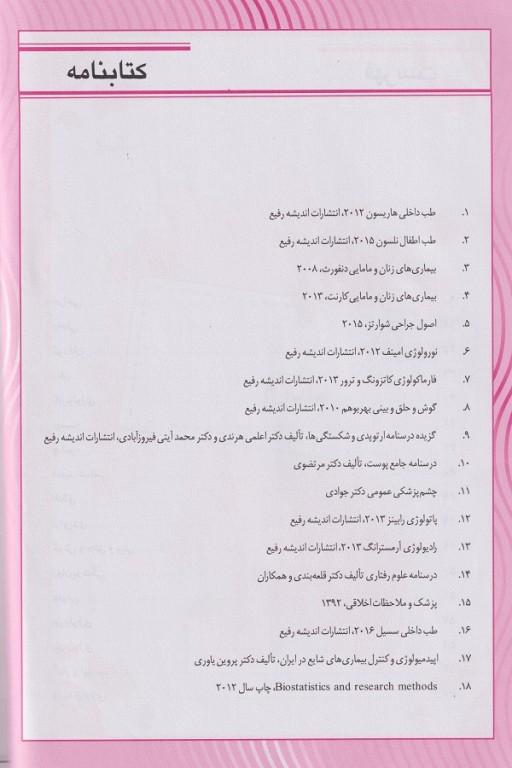 کتابنامه

۱. طب داخلی هاریسون ۲۰۱۲، انتشارات اندیشه رفیع

۲. طب اطفال نلسون ۲۰۱۵، انتشارات اندیشه رفیع

۳. بیماری‌های زنان و مامایی دنفورث، ۲۰۰۸

۴. بیماری‌های زنان و مامایی کارنت، ۲۰۱۳

۵. اصول جراحی شوارتز، ۲۰۱۵

۶. نورولوژی امینف ۲۰۱۲، انتشارات اندیشه رفیع

۷. فارماکولوژی کاتزونگ و ترور ۲۰۱۳، انتشارات اندیشه رفیع

۸. گوش و حلق و بینی بهربوهم ۲۰۱۰، انتشارات اندیشه رفیع

۹. گزیده درسنامه ارتوپدی و شکستگی‌ها، تألیف دکتر اعلمی هرندی و دکتر محمد آیتی فیروزآبادی، انتشارات اندیشه رفیع

۱۰. درسنامه جامع پوست، تألیف دکتر مرتضوی

۱۱. چشم‌پزشکی عمومی دکتر جوادی

۱۲. پاتولوژی رابینز ۲۰۱۳، انتشارات اندیشه رفیع

۱۳. رادیولوژی آرمسترانگ ۲۰۱۳، انتشارات اندیشه رفیع

۱۴. درسنامه علوم رفتاری تألیف دکتر قلعه‌بندی و همکاران

۱۵. پزشک و ملاحظات اخلاقی، ۱۳۹۲

۱۶. طب داخلی سسیل ۲۰۱۶، انتشارات اندیشه رفیع

۱۷. اپیدمیولوژی و کنترل بیماری‌های شایع در ایران، تألیف دکتر پروین یاوری

۱۸. Biostatistics and research methods، چاپ سال ۲۰۱۲